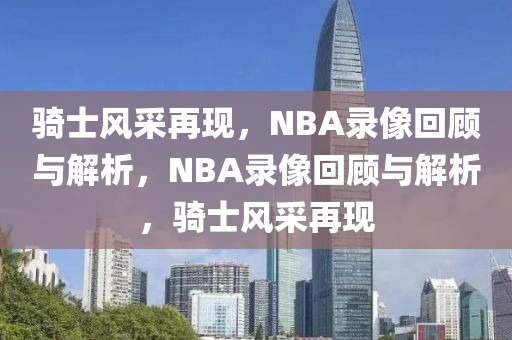 骑士风采再现，NBA录像回顾与解析，NBA录像回顾与解析，骑士风采再现